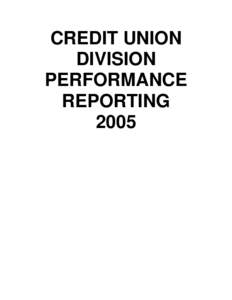 CREDIT UNION
DIVISION
PERFORMANCE
REPORTING
2005